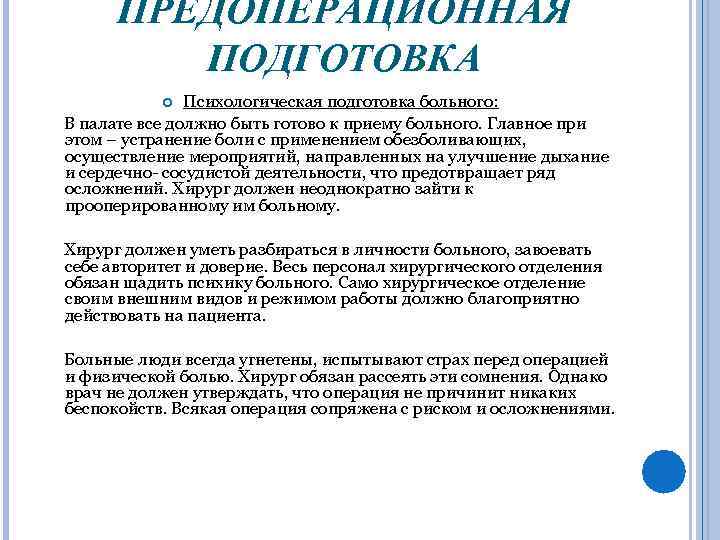 ПРЕДОПЕРАЦИОННАЯ ПОДГОТОВКА

Психологическая подготовка больного:

В палате все должно быть готово к приему больного. Главное при этом – устранение боли с применением обезболивающих, осуществление мероприятий, направленных на улучшение дыхание и сердечно- сосудистой деятельности, что предотвращает ряд осложнений. Хирург должен неоднократно зайти к прооперированному им больному.

Хирург должен уметь разбираться в личности больного, завоевать себе авторитет и доверие. Весь персонал хирургического отделения обязан щадить психику больного. Само хирургическое отделение своим внешним видов и режимом работы должно благоприятно действовать на пациента.

Больные люди всегда угнетены, испытывают страх перед операцией и физической болью. Хирург обязан рассеять эти сомнения. Однако врач не должен утверждать, что операция не причинит никаких беспокойств. Всякая операция сопряжена с риском и осложнениями.